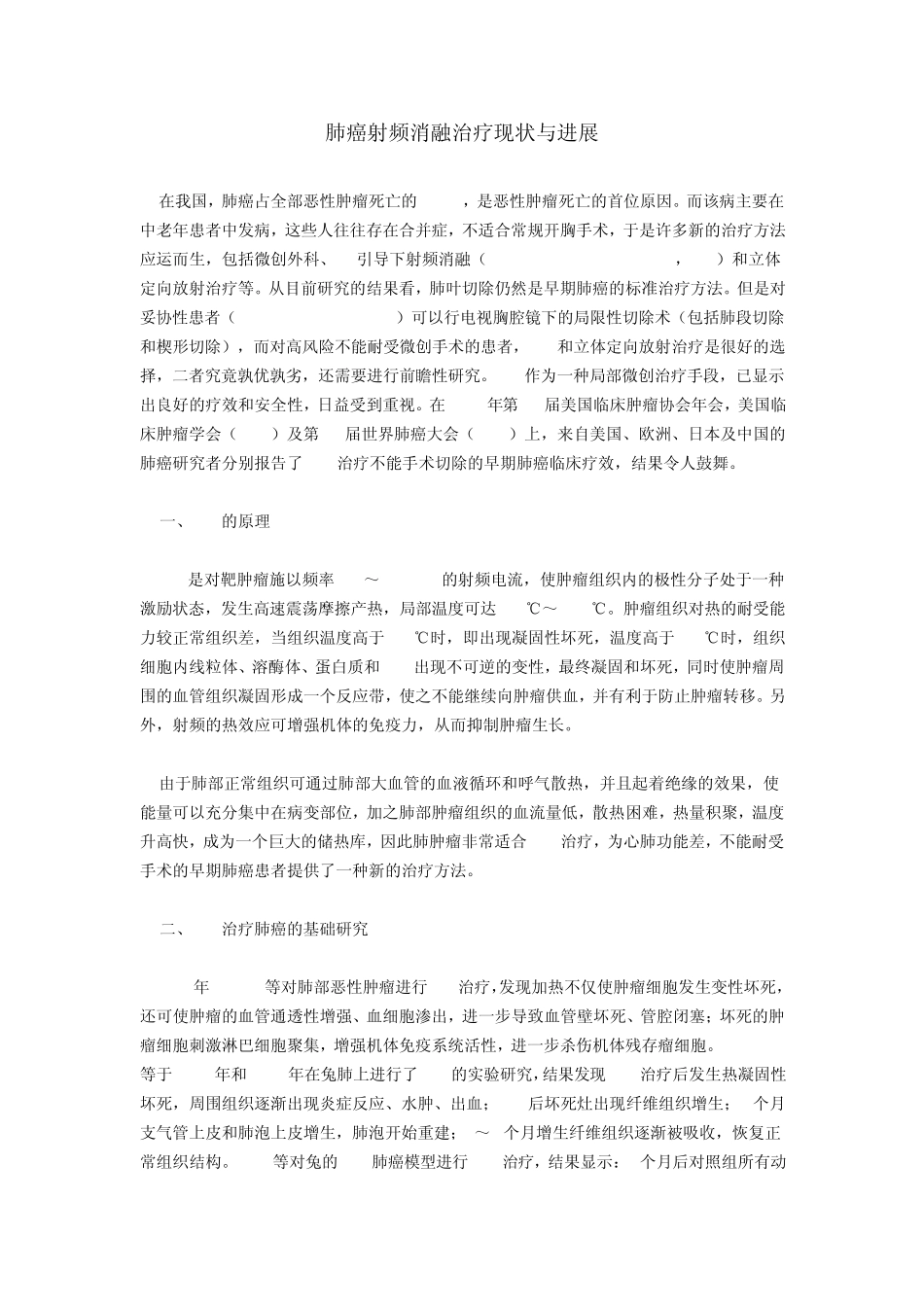 肺癌射频消融治疗现状与进展

在我国，肺癌占全部恶性肿瘤死亡的 ，是恶性肿瘤死亡的首位原因。而该病主要在中老年患者中发病，这些人往往存在合并症，不适合常规开胸手术，于是许多新的治疗方法应运而生，包括微创外科、 引导下射频消融（ ， ）和立体定向放射治疗等。从目前研究的结果看，肺叶切除仍然是早期肺癌的标准治疗方法。但是对妥协性患者（ ）可以行电视胸腔镜下的局限性切除术（包括肺段切除和楔形切除），而对高风险不能耐受微创手术的患者， 和立体定向放射治疗是很好的选择，二者究竟孰优孰劣，还需要进行前瞻性研究。 作为一种局部微创治疗手段，已显示出良好的疗效和安全性，日益受到重视。在 年第 届美国临床肿瘤协会年会，美国临床肿瘤学会（ ）及第 届世界肺癌大会（ ）上，来自美国、欧洲、日本及中国的肺癌研究者分别报告了 治疗不能手术切除的早期肺癌临床疗效，结果令人鼓舞。

一、 的原理

是对靶肿瘤施以频率 ～ 的射频电流，使肿瘤组织内的极性分子处于一种激励状态，发生高速震荡摩擦产热，局部温度可达 ℃～ ℃。肿瘤组织对热的耐受能力较正常组织差，当组织温度高于 ℃时，即出现凝固性坏死，温度高于 ℃时，组织细胞内线粒体、溶酶体、蛋白质和 出现不可逆的变性，最终凝固和坏死，同时使肿瘤周围的血管组织凝固形成一个反应带，使之不能继续向肿瘤供血，并有利于防止肿瘤转移。另外，射频的热效应可增强机体的免疫力，从而抑制肿瘤生长。

由于肺部正常组织可通过肺部大血管的血液循环和呼气散热，并且起着绝缘的效果，使能量可以充分集中在病变部位，加之肺部肿瘤组织的血流量低，散热困难，热量积聚，温度升高快，成为一个巨大的储热库，因此肺肿瘤非常适合 治疗，为心肺功能差，不能耐受手术的早期肺癌患者提供了一种新的治疗方法。

二、 治疗肺癌的基础研究

年 等对肺部恶性肿瘤进行 治疗，发现加热不仅使肿瘤细胞发生变性坏死，还可使肿瘤的血管通透性增强、血细胞渗出，进一步导致血管壁坏死、管腔闭塞；坏死的肿瘤细胞刺激淋巴细胞聚集，增强机体免疫系统活性，进一步杀伤机体残存瘤细胞。
等于 年和 年在兔肺上进行了 的实验研究，结果发现 治疗后发生热凝固性坏死，周围组织逐渐出现炎症反应、水肿、出血； 后坏死灶出现纤维组织增生； 个月支气管上皮和肺泡上皮增生，肺泡开始重建； ～ 个月增生纤维组织逐渐被吸收，恢复正常组织结构。 等对兔的 肺癌模型进行 治疗，结果显示： 个月后对照组所有动